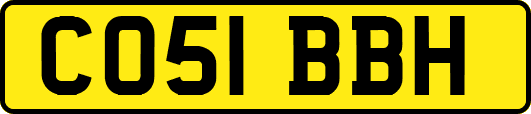 CO51 BBH